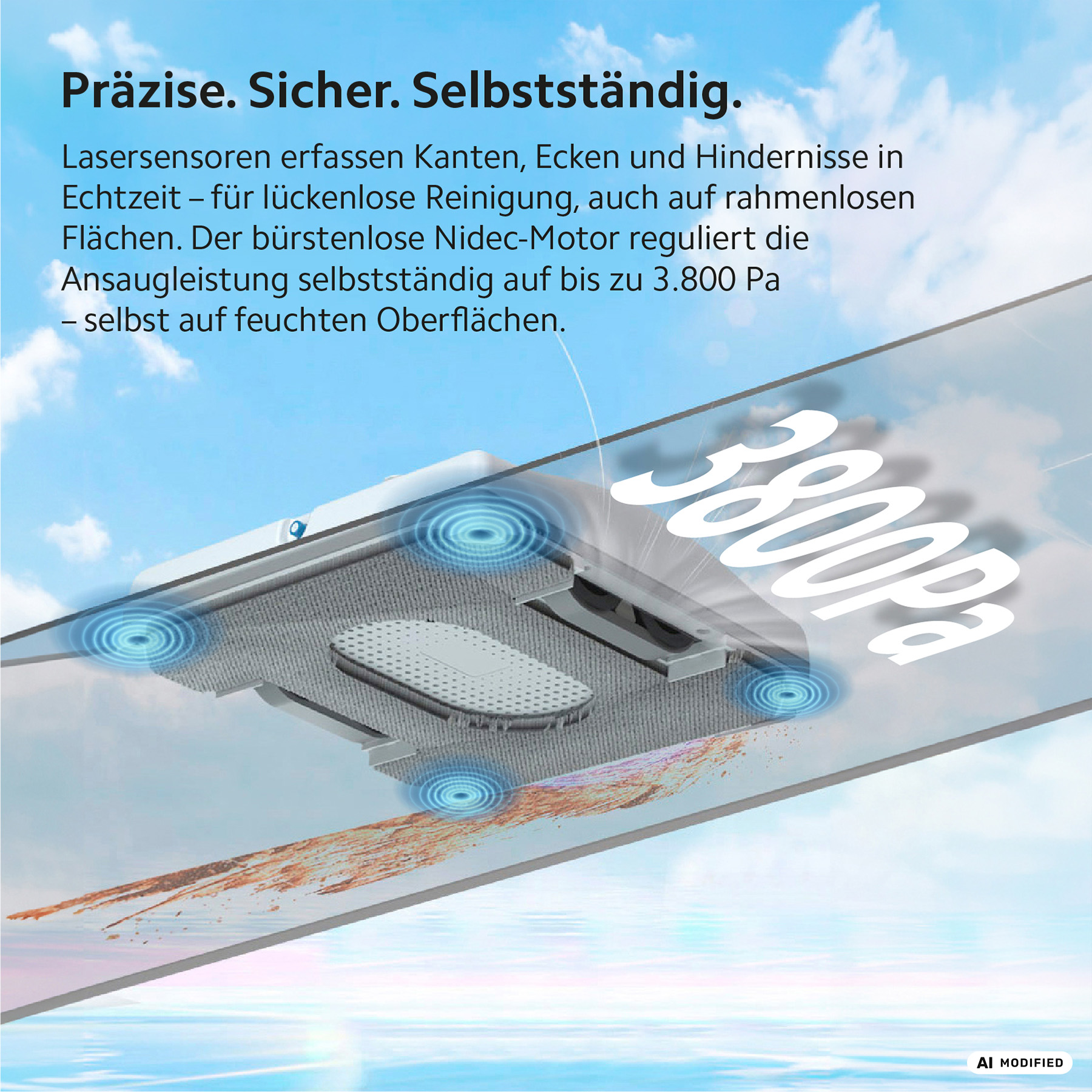 Präzise. Sicher. Selbstständig.

Lasersensoren erfassen Kanten, Ecken und Hindernisse in Echtzeit – für lückenlose Reinigung, auch auf rahmenlosen Flächen. Der bürstenlose Nidec-Motor reguliert die Ansaugleistung selbstständig auf bis zu 3.800 Pa – selbst auf feuchten Oberflächen.

3800Pa

AI MODIFIED